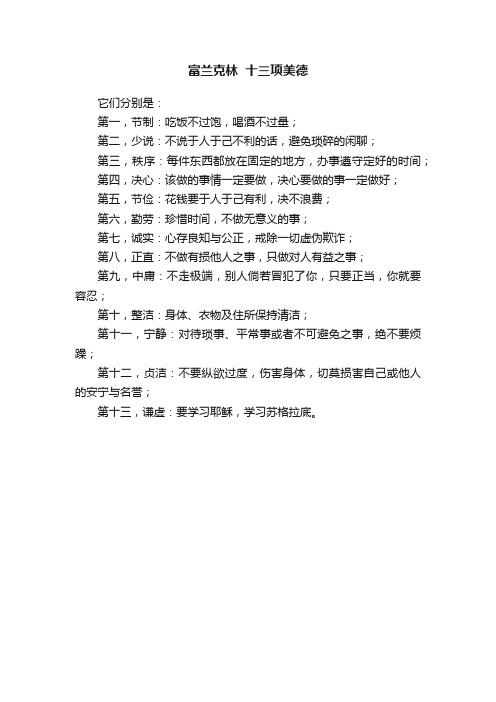 富兰克林 十三项美德

它们分别是：

第一，节制：吃饭不过饱，喝酒不过量；

第二，少说：不说于人于己不利的话，避免琐碎的闲聊；

第三，秩序：每件东西都放在固定的地方，办事遵守定好的时间；

第四，决心：该做的事情一定要做，决心要做的事一定做好；

第五，节俭：花钱要于人于己有利，决不浪费；

第六，勤劳：珍惜时间，不做无意义的事；

第七，诚实：心存良知与公正，戒除一切虚伪欺诈；

第八，正直：不做有损他人之事，只做对人有益之事；

第九，中庸：不走极端，别人倘若冒犯了你，只要正当，你就要容忍；

第十，整洁：身体、衣物及住所保持清洁；

第十一，宁静：对待琐事、平常事或者不可避免之事，绝不要烦躁；

第十二，贞洁：不要纵欲过度，伤害身体，切莫损害自己或他人的安宁与名誉；

第十三，谦虚：要学习耶稣，学习苏格拉底。